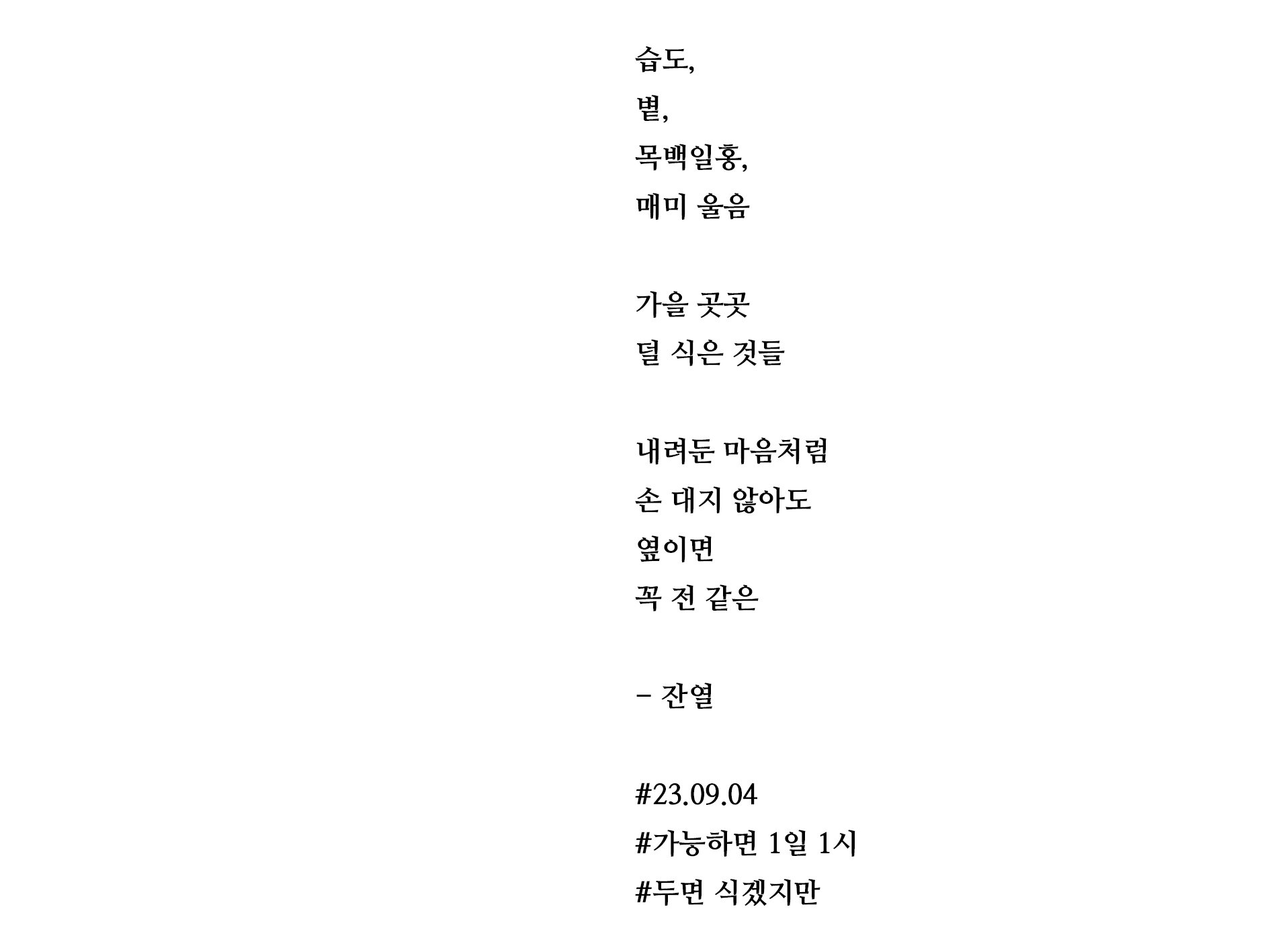 습도,
볕,
목백일홍,
매미 울음

가을 곳곳
덜 식은 것들

내려둔 마음처럼
손 대지 않아도
옆이면
꼭 전 같은

– 잔열

#23.09.04
#가능하면 1일 1시
#두면 식겠지만